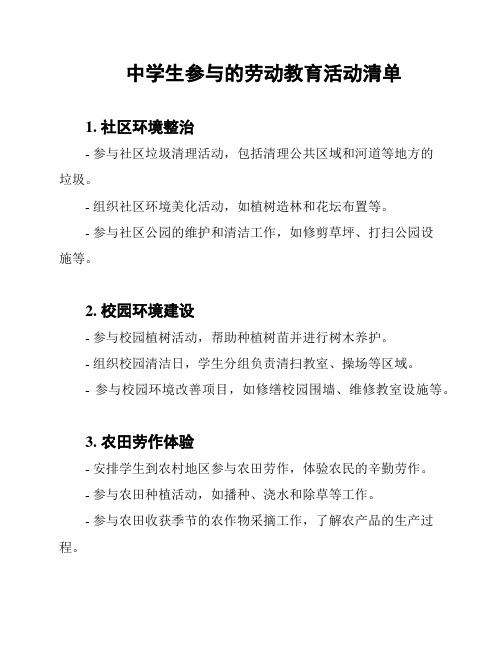 中学生参与的劳动教育活动清单

1. 社区环境整治

- 参与社区垃圾清理活动，包括清理公共区域和河道等地方的垃圾。

- 组织社区环境美化活动，如植树造林和花坛布置等。

- 参与社区公园的维护和清洁工作，如修剪草坪、打扫公园设施等。

2. 校园环境建设

- 参与校园植树活动，帮助种植树苗并进行树木养护。

- 组织校园清洁日，学生分组负责清扫教室、操场等区域。

- 参与校园环境改善项目，如修缮校园围墙、维修教室设施等。

3. 农田劳作体验

- 安排学生到农村地区参与农田劳作，体验农民的辛勤劳作。

- 参与农田种植活动，如播种、浇水和除草等工作。

- 参与农田收获季节的农作物采摘工作，了解农产品的生产过程。